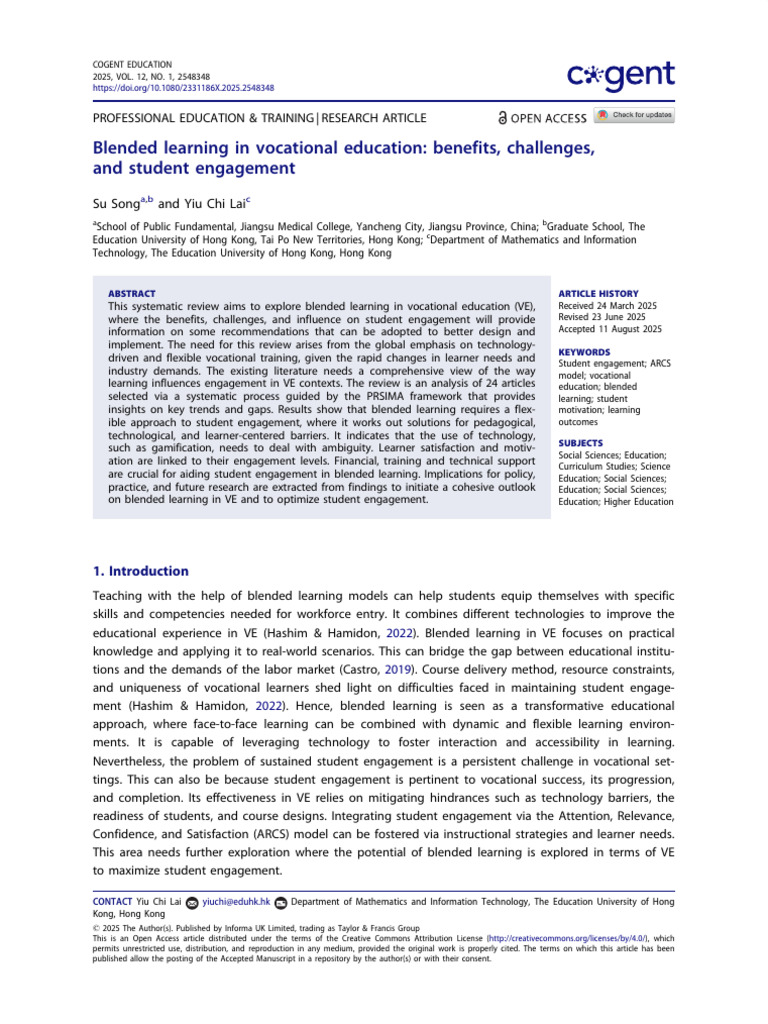 COGENT EDUCATION
2025, VOL. 12, NO. 1, 2548348
https://doi.org/10.1080/2331186X.2025.2548348

cogent

PROFESSIONAL EDUCATION & TRAINING | RESEARCH ARTICLE

OPEN ACCESS Check for updates

Blended learning in vocational education: benefits, challenges, and student engagement

Su Song$^{a,b}$ and Yiu Chi Lai$^{c}$

$^{a}$School of Public Fundamental, Jiangsu Medical College, Yancheng City, Jiangsu Province, China; $^{b}$Graduate School, The Education University of Hong Kong, Tai Po New Territories, Hong Kong; $^{c}$Department of Mathematics and Information Technology, The Education University of Hong Kong, Hong Kong

ABSTRACT

This systematic review aims to explore blended learning in vocational education (VE), where the benefits, challenges, and influence on student engagement will provide information on some recommendations that can be adopted to better design and implement. The need for this review arises from the global emphasis on technology-driven and flexible vocational training, given the rapid changes in learner needs and industry demands. The existing literature needs a comprehensive view of the way learning influences engagement in VE contexts. The review is an analysis of 24 articles selected via a systematic process guided by the PRSIMA framework that provides insights on key trends and gaps. Results show that blended learning requires a flexible approach to student engagement, where it works out solutions for pedagogical, technological, and learner-centered barriers. It indicates that the use of technology, such as gamification, needs to deal with ambiguity. Learner satisfaction and motivation are linked to their engagement levels. Financial, training and technical support are crucial for aiding student engagement in blended learning. Implications for policy, practice, and future research are extracted from findings to initiate a cohesive outlook on blended learning in VE and to optimize student engagement.

ARTICLE HISTORY
Received 24 March 2025
Revised 23 June 2025
Accepted 11 August 2025

KEYWORDS
Student engagement; ARCS model; vocational education; blended learning; student motivation; learning outcomes

SUBJECTS
Social Sciences; Education; Curriculum Studies; Science Education; Social Sciences; Education; Social Sciences; Education; Higher Education

1. Introduction

Teaching with the help of blended learning models can help students equip themselves with specific skills and competencies needed for workforce entry. It combines different technologies to improve the educational experience in VE (Hashim & Hamidon, 2022). Blended learning in VE focuses on practical knowledge and applying it to real-world scenarios. This can bridge the gap between educational institutions and the demands of the labor market (Castro, 2019). Course delivery method, resource constraints, and uniqueness of vocational learners shed light on difficulties faced in maintaining student engagement (Hashim & Hamidon, 2022). Hence, blended learning is seen as a transformative educational approach, where face-to-face learning can be combined with dynamic and flexible learning environments. It is capable of leveraging technology to foster interaction and accessibility in learning. Nevertheless, the problem of sustained student engagement is a persistent challenge in vocational settings. This can also be because student engagement is pertinent to vocational success, its progression, and completion. Its effectiveness in VE relies on mitigating hindrances such as technology barriers, the readiness of students, and course designs. Integrating student engagement via the Attention, Relevance, Confidence, and Satisfaction (ARCS) model can be fostered via instructional strategies and learner needs. This area needs further exploration where the potential of blended learning is explored in terms of VE to maximize student engagement.

CONTACT Yiu Chi Lai yiuchi@eduhk.hk Department of Mathematics and Information Technology, The Education University of Hong Kong, Hong Kong

© 2025 The Author(s). Published by Informa UK Limited, trading as Taylor & Francis Group
This is an Open Access article distributed under the terms of the Creative Commons Attribution License (http://creativecommons.org/licenses/by/4.0/), which permits unrestricted use, distribution, and reproduction in any medium, provided the original work is properly cited. The terms on which this article has been published allow the posting of the Accepted Manuscript in a repository by the author(s) or with their consent.